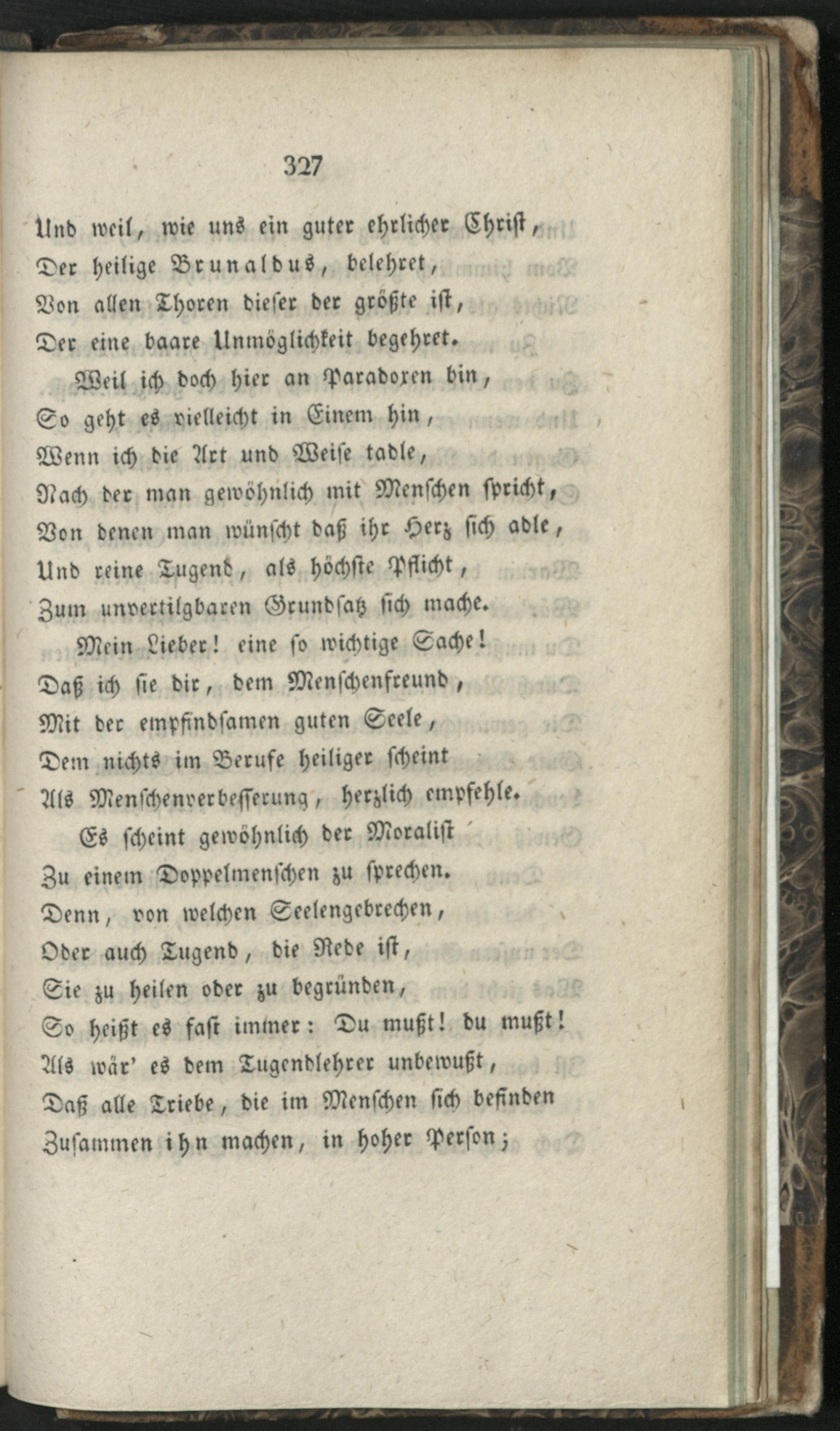 327

Und weil, wie uns ein guter ehrlicher Christ,
Der heilige Brunaldus, belehret,
Von allen Thoren dieser der größte ist,
Der eine baare Unmöglichkeit begehret.

Weil ich doch hier an Paradoxen bin,
So geht es vielleicht in Einem hin,
Wenn ich die Art und Weise tadle,
Nach der man gewöhnlich mit Menschen spricht,
Von denen man wünscht daß ihr Herz sich adle,
Und reine Tugend, als höchste Pflicht,
Zum unvertilgbaren Grundsatz sich mache.

Mein Lieber! eine so wichtige Sache!
Daß ich sie dir, dem Menschenfreund,
Mit der empfindsamen guten Seele,
Dem nichts im Berufe heiliger scheint
Als Menschenverbesserung, herzlich empfehle.

Es scheint gewöhnlich der Moralist
Zu einem Doppelmenschen zu sprechen.
Denn, von welchen Seelengebrechen,
Oder auch Tugend, die Rede ist,
Sie zu heilen oder zu begründen,
So heißt es fast immer: Du mußt! du mußt!
Als wär' es dem Tugendlehrer unbewußt,
Daß alle Triebe, die im Menschen sich befinden
Zusammen ihn machen, in hoher Person;